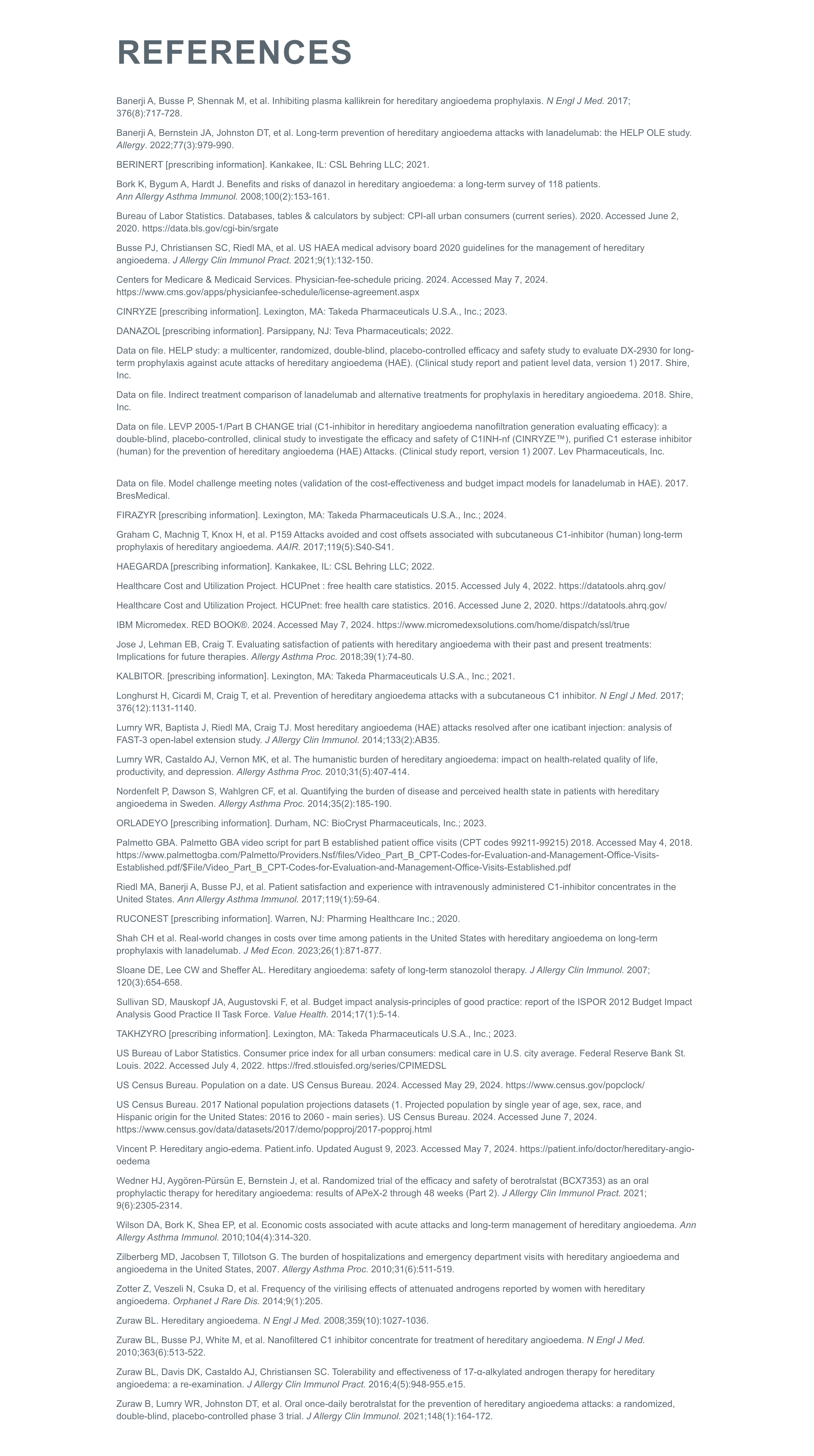 REFERENCES

Banerji A, Busse P, Shennak M, et al. Inhibiting plasma kallikrein for hereditary angioedema prophylaxis. N Engl J Med. 2017; 376(8):717-728.

Banerji A, Bernstein JA, Johnston DT, et al. Long-term prevention of hereditary angioedema attacks with lanadelumab: the HELP OLE study. Allergy. 2022;77(3):979-990.

BERINERT [prescribing information]. Kankakee, IL: CSL Behring LLC; 2021.

Bork K, Bygum A, Hardt J. Benefits and risks of danazol in hereditary angioedema: a long-term survey of 118 patients. Ann Allergy Asthma Immunol. 2008;100(2):153-161.

Bureau of Labor Statistics. Databases, tables & calculators by subject: CPI-all urban consumers (current series). 2020. Accessed June 2, 2020. https://data.bls.gov/cgi-bin/srgate

Busse PJ, Christiansen SC, Riedl MA, et al. US HAEA medical advisory board 2020 guidelines for the management of hereditary angioedema. J Allergy Clin Immunol Pract. 2021;9(1):132-150.

Centers for Medicare & Medicaid Services. Physician-fee-schedule pricing. 2024. Accessed May 7, 2024. https://www.cms.gov/apps/physicianfee-schedule/license-agreement.aspx

CINRYZE [prescribing information]. Lexington, MA: Takeda Pharmaceuticals U.S.A., Inc.; 2023.

DANAZOL [prescribing information]. Parsippany, NJ: Teva Pharmaceuticals; 2022.

Data on file. HELP study: a multicenter, randomized, double-blind, placebo-controlled efficacy and safety study to evaluate DX-2930 for long-term prophylaxis against acute attacks of hereditary angioedema (HAE). (Clinical study report and patient level data, version 1) 2017. Shire, Inc.

Data on file. Indirect treatment comparison of lanadelumab and alternative treatments for prophylaxis in hereditary angioedema. 2018. Shire, Inc.

Data on file. LEVP 2005-1/Part B CHANGE trial (C1-inhibitor in hereditary angioedema nanofiltration generation evaluating efficacy): a double-blind, placebo-controlled, clinical study to investigate the efficacy and safety of C1INH-nf (CINRYZE™), purified C1 esterase inhibitor (human) for the prevention of hereditary angioedema (HAE) Attacks. (Clinical study report, version 1) 2007. Lev Pharmaceuticals, Inc.

Data on file. Model challenge meeting notes (validation of the cost-effectiveness and budget impact models for lanadelumab in HAE). 2017. BresMedical.

FIRAZYR [prescribing information]. Lexington, MA: Takeda Pharmaceuticals U.S.A., Inc.; 2024.

Graham C, Machnig T, Knox H, et al. P159 Attacks avoided and cost offsets associated with subcutaneous C1-inhibitor (human) long-term prophylaxis of hereditary angioedema. AAIR. 2017;119(5):S40-S41.

HAEGARDA [prescribing information]. Kankakee, IL: CSL Behring LLC; 2022.

Healthcare Cost and Utilization Project. HCUPnet : free health care statistics. 2015. Accessed July 4, 2022. https://datatools.ahrq.gov/

Healthcare Cost and Utilization Project. HCUPnet: free health care statistics. 2016. Accessed June 2, 2020. https://datatools.ahrq.gov/

IBM Micromedex. RED BOOK®. 2024. Accessed May 7, 2024. https://www.micromedexsolutions.com/home/dispatch/ssl/true

Jose J, Lehman EB, Craig T. Evaluating satisfaction of patients with hereditary angioedema with their past and present treatments: Implications for future therapies. Allergy Asthma Proc. 2018;39(1):74-80.

KALBITOR. [prescribing information]. Lexington, MA: Takeda Pharmaceuticals U.S.A., Inc.; 2021.

Longhurst H, Cicardi M, Craig T, et al. Prevention of hereditary angioedema attacks with a subcutaneous C1 inhibitor. N Engl J Med. 2017; 376(12):1131-1140.

Lumry WR, Baptista J, Riedl MA, Craig TJ. Most hereditary angioedema (HAE) attacks resolved after one icatibant injection: analysis of FAST-3 open-label extension study. J Allergy Clin Immunol. 2014;133(2):AB35.

Lumry WR, Castaldo AJ, Vernon MK, et al. The humanistic burden of hereditary angioedema: impact on health-related quality of life, productivity, and depression. Allergy Asthma Proc. 2010;31(5):407-414.

Nordenfelt P, Dawson S, Wahlgren CF, et al. Quantifying the burden of disease and perceived health state in patients with hereditary angioedema in Sweden. Allergy Asthma Proc. 2014;35(2):185-190.

ORLADEYO [prescribing information]. Durham, NC: BioCryst Pharmaceuticals, Inc.; 2023.

Palmetto GBA. Palmetto GBA video script for part B established patient office visits (CPT codes 99211-99215) 2018. Accessed May 4, 2018. https://www.palmettogba.com/Palmetto/Providers.Nsf/files/Video_Part_B_CPT-Codes-for-Evaluation-and-Management-Office-Visits-Established.pdf/$File/Video_Part_B_CPT-Codes-for-Evaluation-and-Management-Office-Visits-Established.pdf

Riedl MA, Banerji A, Busse PJ, et al. Patient satisfaction and experience with intravenously administered C1-inhibitor concentrates in the United States. Ann Allergy Asthma Immunol. 2017;119(1):59-64.

RUCONEST [prescribing information]. Warren, NJ: Pharming Healthcare Inc.; 2020.

Shah CH et al. Real-world changes in costs over time among patients in the United States with hereditary angioedema on long-term prophylaxis with lanadelumab. J Med Econ. 2023;26(1):871-877.

Sloane DE, Lee CW and Sheffer AL. Hereditary angioedema: safety of long-term stanozolol therapy. J Allergy Clin Immunol. 2007; 120(3):654-658.

Sullivan SD, Mauskopf JA, Augustovski F, et al. Budget impact analysis-principles of good practice: report of the ISPOR 2012 Budget Impact Analysis Good Practice II Task Force. Value Health. 2014;17(1):5-14.

TAKHZYRO [prescribing information]. Lexington, MA: Takeda Pharmaceuticals U.S.A., Inc.; 2023.

US Bureau of Labor Statistics. Consumer price index for all urban consumers: medical care in U.S. city average. Federal Reserve Bank St. Louis. 2022. Accessed July 4, 2022. https://fred.stlouisfed.org/series/CPIMEDSL

US Census Bureau. Population on a date. US Census Bureau. 2024. Accessed May 29, 2024. https://www.census.gov/popclock/

US Census Bureau. 2017 National population projections datasets (1. Projected population by single year of age, sex, race, and Hispanic origin for the United States: 2016 to 2060 - main series). US Census Bureau. 2024. Accessed June 7, 2024. https://www.census.gov/data/datasets/2017/demo/popproj/2017-popproj.html

Vincent P. Hereditary angio-edema. Patient.info. Updated August 9, 2023. Accessed May 7, 2024. https://patient.info/doctor/hereditary-angio-oedema

Wedner HJ, Aygören-Pürsün E, Bernstein J, et al. Randomized trial of the efficacy and safety of berotralstat (BCX7353) as an oral prophylactic therapy for hereditary angioedema: results of APeX-2 through 48 weeks (Part 2). J Allergy Clin Immunol Pract. 2021; 9(6):2305-2314.

Wilson DA, Bork K, Shea EP, et al. Economic costs associated with acute attacks and long-term management of hereditary angioedema. Ann Allergy Asthma Immunol. 2010;104(4):314-320.

Zilberberg MD, Jacobsen T, Tillotson G. The burden of hospitalizations and emergency department visits with hereditary angioedema and angioedema in the United States, 2007. Allergy Asthma Proc. 2010;31(6):511-519.

Zotter Z, Veszeli N, Csuka D, et al. Frequency of the virilising effects of attenuated androgens reported by women with hereditary angioedema. Orphanet J Rare Dis. 2014;9(1):205.

Zuraw BL. Hereditary angioedema. N Engl J Med. 2008;359(10):1027-1036.

Zuraw BL, Busse PJ, White M, et al. Nanofiltered C1 inhibitor concentrate for treatment of hereditary angioedema. N Engl J Med. 2010;363(6):513-522.

Zuraw BL, Davis DK, Castaldo AJ, Christiansen SC. Tolerability and effectiveness of 17-α-alkylated androgen therapy for hereditary angioedema: a re-examination. J Allergy Clin Immunol Pract. 2016;4(5):948-955.e15.

Zuraw B, Lumry WR, Johnston DT, et al. Oral once-daily berotralstat for the prevention of hereditary angioedema attacks: a randomized, double-blind, placebo-controlled phase 3 trial. J Allergy Clin Immunol. 2021;148(1):164-172.